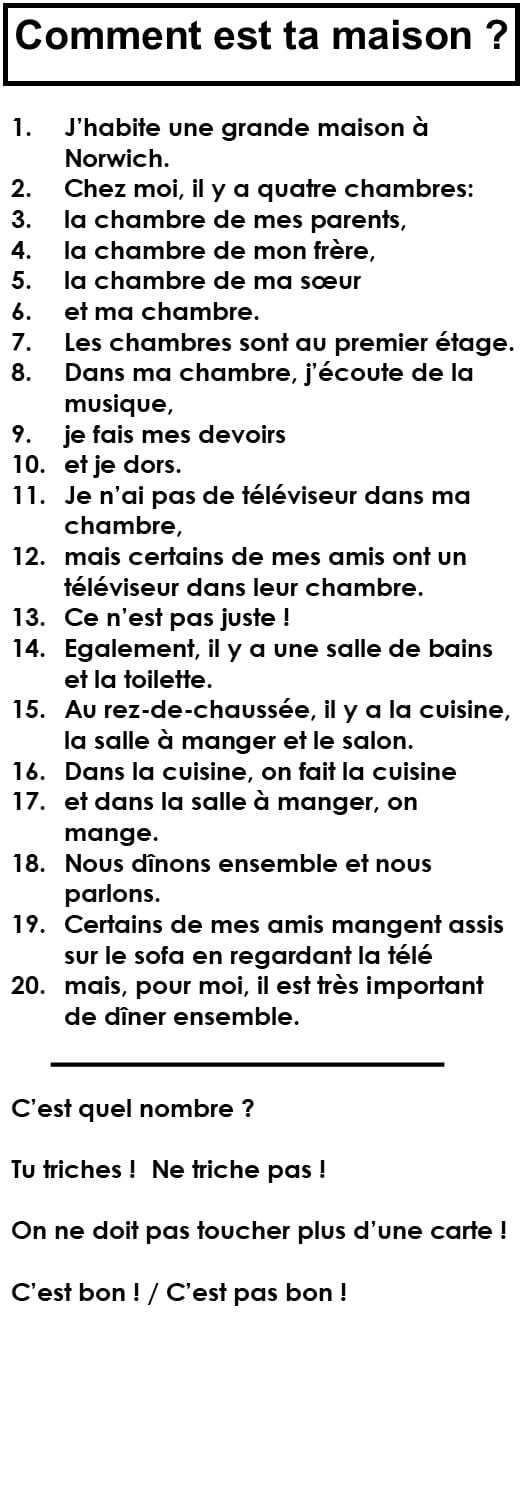 Comment est ta maison ?

1. J'habite une grande maison à Norwich.
2. Chez moi, il y a quatre chambres:
3. la chambre de mes parents,
4. la chambre de mon frère,
5. la chambre de ma sœur
6. et ma chambre.
7. Les chambres sont au premier étage.
8. Dans ma chambre, j'écoute de la musique,
9. je fais mes devoirs
10. et je dors.
11. Je n'ai pas de téléviseur dans ma chambre,
12. mais certains de mes amis ont un téléviseur dans leur chambre.
13. Ce n'est pas juste !
14. Egalement, il y a une salle de bains et la toilette.
15. Au rez-de-chaussée, il y a la cuisine, la salle à manger et le salon.
16. Dans la cuisine, on fait la cuisine
17. et dans la salle à manger, on mange.
18. Nous dînons ensemble et nous parlons.
19. Certains de mes amis mangent assis sur le sofa en regardant la télé
20. mais, pour moi, il est très important de dîner ensemble.

C'est quel nombre ?

Tu triches ! Ne triche pas !

On ne doit pas toucher plus d'une carte !

C'est bon ! / C'est pas bon !